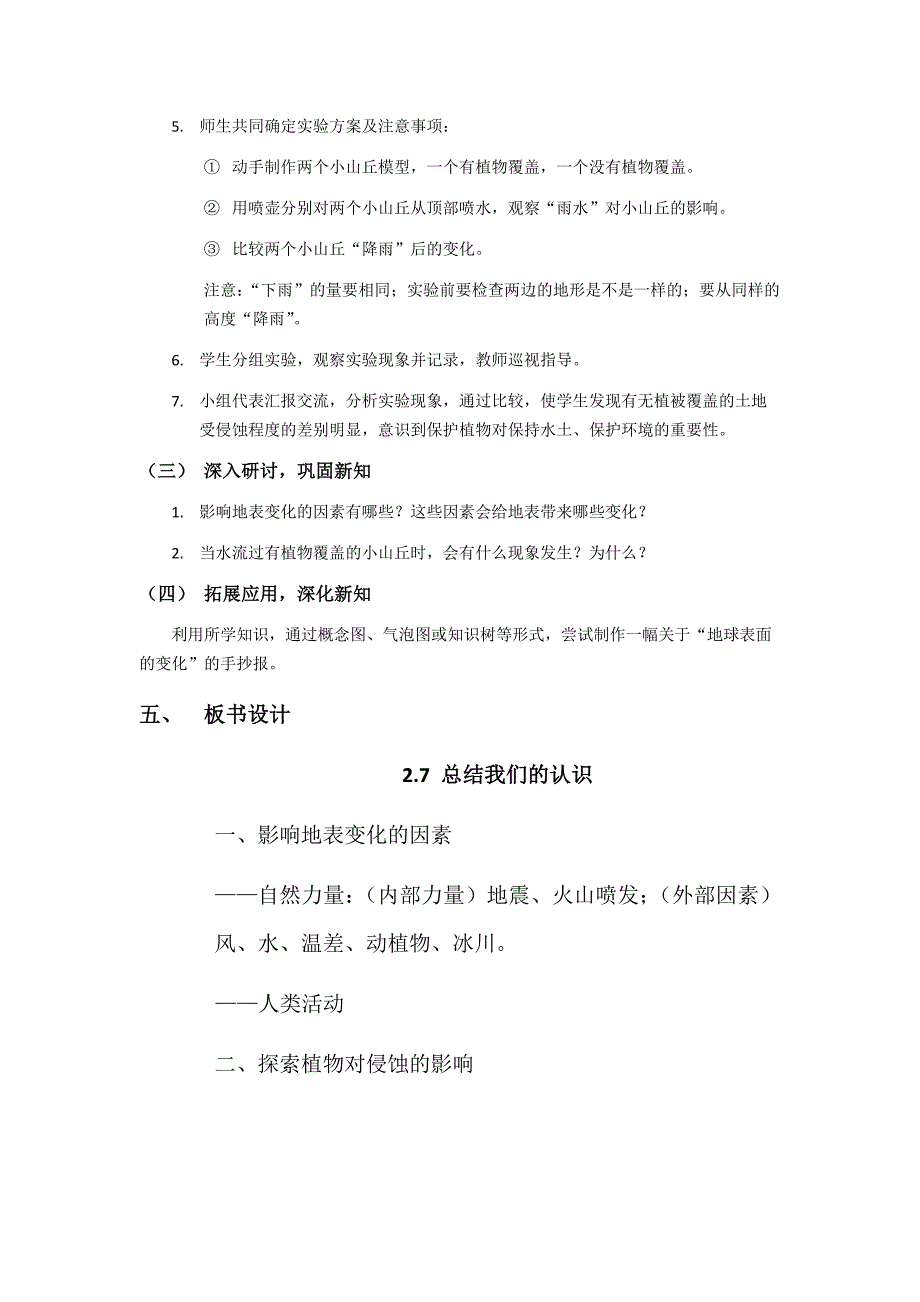 5. 师生共同确定实验方案及注意事项：

① 动手制作两个小山丘模型，一个有植物覆盖，一个没有植物覆盖。

② 用喷壶分别对两个小山丘从顶部喷水，观察“雨水”对小山丘的影响。

③ 比较两个小山丘“降雨”后的变化。

注意：“下雨”的量要相同；实验前要检查两边的地形是不是一样的；要从同样的高度“降雨”。

6. 学生分组实验，观察实验现象并记录，教师巡视指导。

7. 小组代表汇报交流，分析实验现象，通过比较，使学生发现有无植被覆盖的土地受侵蚀程度的差别明显，意识到保护植物对保持水土、保护环境的重要性。

（三） 深入研讨，巩固新知

1. 影响地表变化的因素有哪些？这些因素会给地表带来哪些变化？

2. 当水流过有植物覆盖的小山丘时，会有什么现象发生？为什么？

（四） 拓展应用，深化新知

利用所学知识，通过概念图、气泡图或知识树等形式，尝试制作一幅关于“地球表面的变化”的手抄报。

五、 板书设计

2.7 总结我们的认识

一、影响地表变化的因素

——自然力量：（内部力量）地震、火山喷发；（外部因素）风、水、温差、动植物、冰川。

——人类活动

二、探索植物对侵蚀的影响